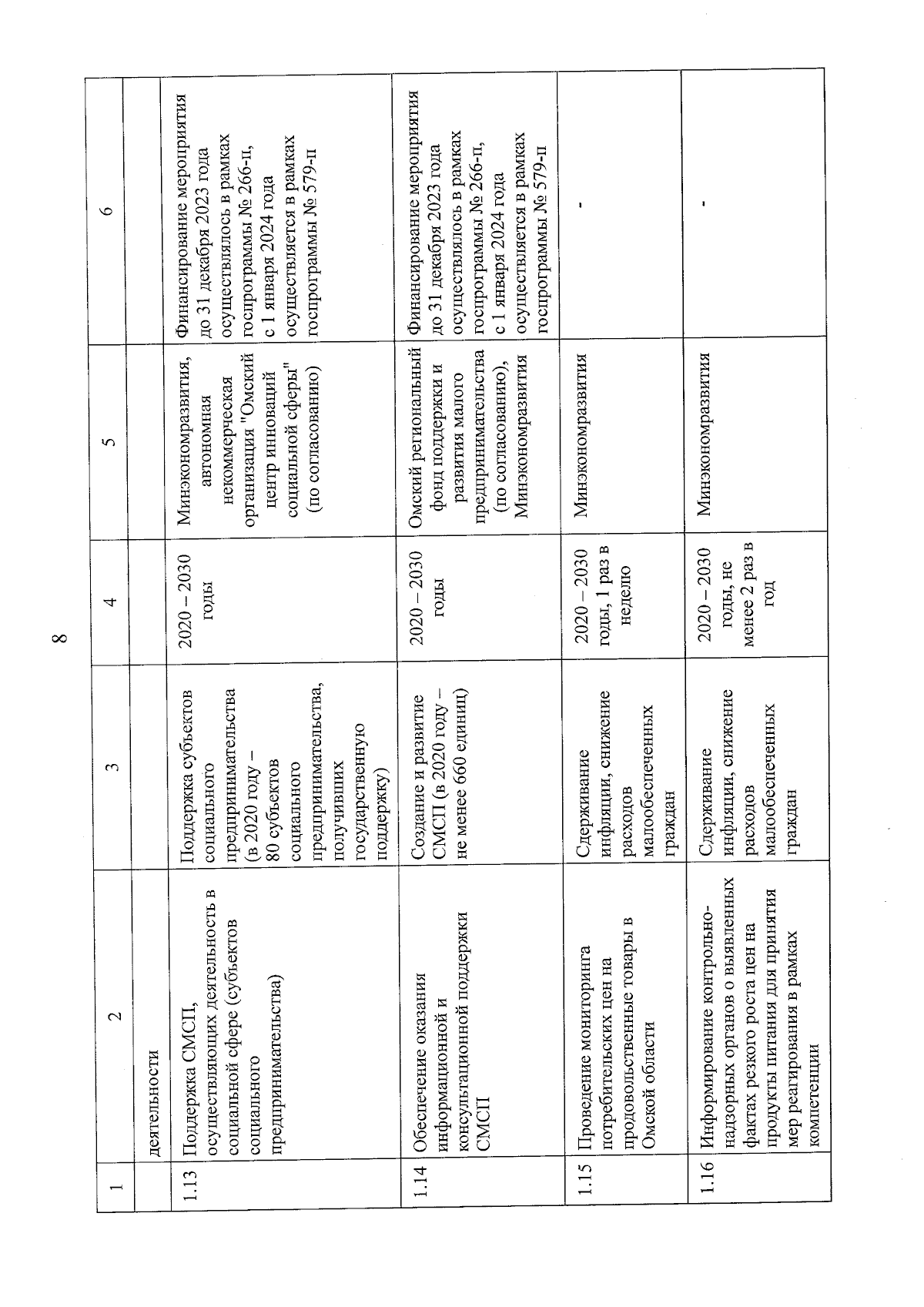 8

| 1 | 2 | 3 | 4 | 5 | 6 |
|---|---|---|---|---|---|
| | деятельности | | | | |
| 1.13 | Поддержка СМСП, осуществляющих деятельность в социальной сфере (субъектов социального предпринимательства) | Поддержка субъектов социального предпринимательства (в 2020 году – 80 субъектов социального предпринимательства, получивших государственную поддержку) | 2020 – 2030 годы | Минэкономразвития, автономная некоммерческая организация "Омский центр инноваций социальной сферы" (по согласованию) | Финансирование мероприятия до 31 декабря 2023 года осуществлялось в рамках госпрограммы № 266-п, с 1 января 2024 года осуществляется в рамках госпрограммы № 579-п |
| 1.14 | Обеспечение оказания информационной и консультационной поддержки СМСП | Создание и развитие СМСП (в 2020 году – не менее 660 единиц) | 2020 – 2030 годы | Омский региональный фонд поддержки и развития малого предпринимательства (по согласованию), Минэкономразвития | Финансирование мероприятия до 31 декабря 2023 года осуществлялось в рамках госпрограммы № 266-п, с 1 января 2024 года осуществляется в рамках госпрограммы № 579-п |
| 1.15 | Проведение мониторинга потребительских цен на продовольственные товары в Омской области | Сдерживание инфляции, снижение расходов малообеспеченных граждан | 2020 – 2030 годы, 1 раз в неделю | Минэкономразвития | - |
| 1.16 | Информирование контрольно-надзорных органов о выявленных фактах резкого роста цен на продукты питания для принятия мер реагирования в рамках компетенции | Сдерживание инфляции, снижение расходов малообеспеченных граждан | 2020 – 2030 годы, не менее 2 раз в год | Минэкономразвития | - |